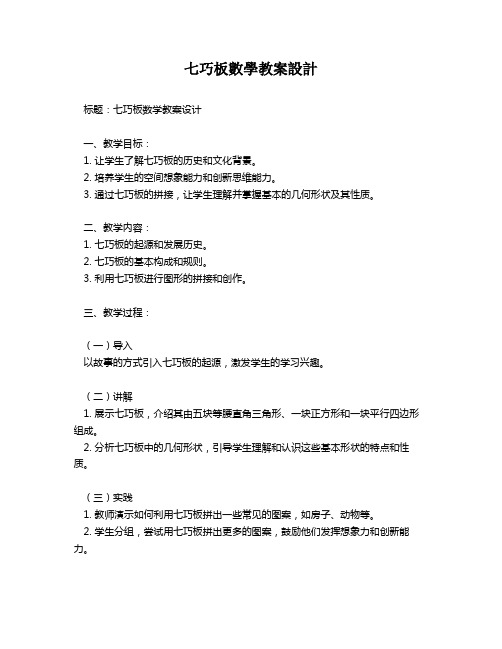 七巧板數學教案設計

标题：七巧板数学教案设计

一、教学目标：
1. 让学生了解七巧板的历史和文化背景。
2. 培养学生的空间想象能力和创新思维能力。
3. 通过七巧板的拼接，让学生理解并掌握基本的几何形状及其性质。

二、教学内容：
1. 七巧板的起源和发展历史。
2. 七巧板的基本构成和规则。
3. 利用七巧板进行图形的拼接和创作。

三、教学过程：

（一）导入
以故事的方式引入七巧板的起源，激发学生的学习兴趣。

（二）讲解
1. 展示七巧板，介绍其由五块等腰直角三角形、一块正方形和一块平行四边形组成。
2. 分析七巧板中的几何形状，引导学生理解和认识这些基本形状的特点和性质。

（三）实践
1. 教师演示如何利用七巧板拼出一些常见的图案，如房子、动物等。
2. 学生分组，尝试用七巧板拼出更多的图案，鼓励他们发挥想象力和创新能力。